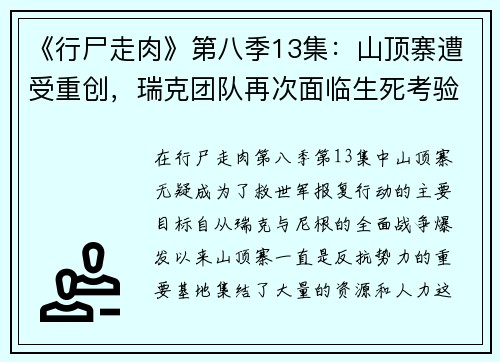 《行尸走肉》第八季13集：山顶寨遭受重创，瑞克团队再次面临生死考验

在行尸走肉第八季第13集中山顶寨无疑成为了救世军报复行动的主要目标自从瑞克与尼根的全面战争爆发以来山顶寨一直是反抗势力的重要基地集结了大量的资源和人力这